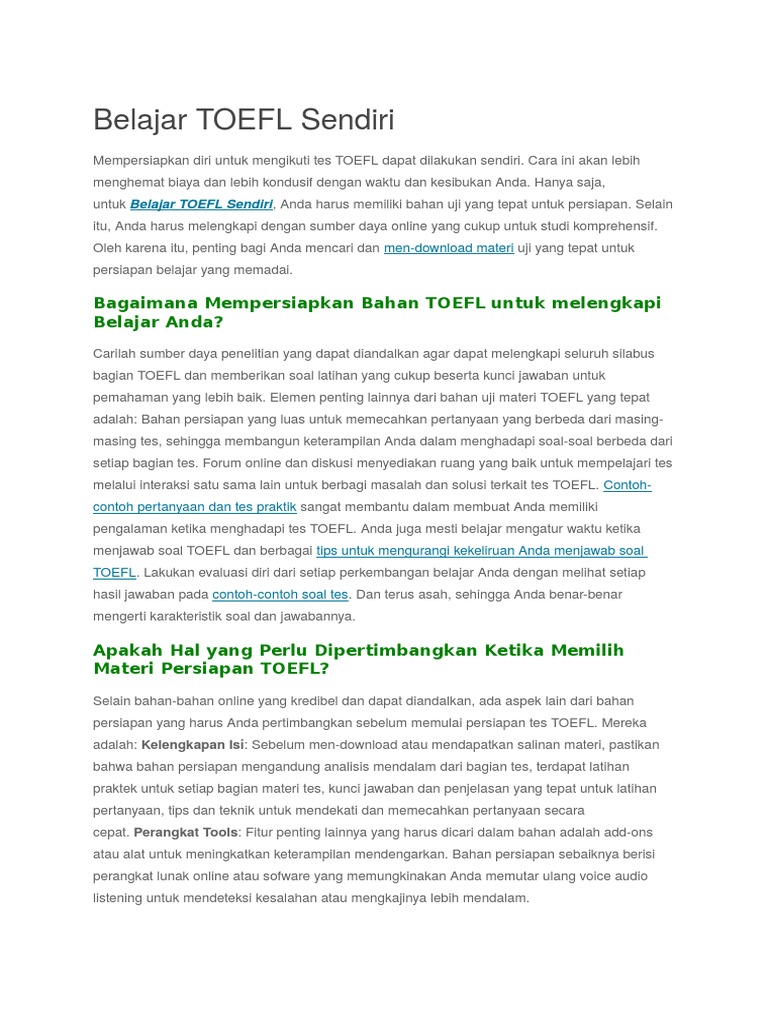 Belajar TOEFL Sendiri

Mempersiapkan diri untuk mengikuti tes TOEFL dapat dilakukan sendiri. Cara ini akan lebih menghemat biaya dan lebih kondusif dengan waktu dan kesibukan Anda. Hanya saja, untuk Belajar TOEFL Sendiri, Anda harus memiliki bahan uji yang tepat untuk persiapan. Selain itu, Anda harus melengkapi dengan sumber daya online yang cukup untuk studi komprehensif. Oleh karena itu, penting bagi Anda mencari dan men-download materi uji yang tepat untuk persiapan belajar yang memadai.

Bagaimana Mempersiapkan Bahan TOEFL untuk melengkapi Belajar Anda?

Carilah sumber daya penelitian yang dapat diandalkan agar dapat melengkapi seluruh silabus bagian TOEFL dan memberikan soal latihan yang cukup beserta kunci jawaban untuk pemahaman yang lebih baik. Elemen penting lainnya dari bahan uji materi TOEFL yang tepat adalah: Bahan persiapan yang luas untuk memecahkan pertanyaan yang berbeda dari masing-masing tes, sehingga membangun keterampilan Anda dalam menghadapi soal-soal berbeda dari setiap bagian tes. Forum online dan diskusi menyediakan ruang yang baik untuk mempelajari tes melalui interaksi satu sama lain untuk berbagi masalah dan solusi terkait tes TOEFL. Contoh-contoh pertanyaan dan tes praktik sangat membantu dalam membuat Anda memiliki pengalaman ketika menghadapi tes TOEFL. Anda juga mesti belajar mengatur waktu ketika menjawab soal TOEFL dan berbagai tips untuk mengurangi kekeliruan Anda menjawab soal TOEFL. Lakukan evaluasi diri dari setiap perkembangan belajar Anda dengan melihat setiap hasil jawaban pada contoh-contoh soal tes. Dan terus asah, sehingga Anda benar-benar mengerti karakteristik soal dan jawabannya.

Apakah Hal yang Perlu Dipertimbangkan Ketika Memilih Materi Persiapan TOEFL?

Selain bahan-bahan online yang kredibel dan dapat diandalkan, ada aspek lain dari bahan persiapan yang harus Anda pertimbangkan sebelum memulai persiapan tes TOEFL. Mereka adalah: Kelengkapan Isi: Sebelum men-download atau mendapatkan salinan materi, pastikan bahwa bahan persiapan mengandung analisis mendalam dari bagian tes, terdapat latihan praktek untuk setiap bagian materi tes, kunci jawaban dan penjelasan yang tepat untuk latihan pertanyaan, tips dan teknik untuk mendekati dan memecahkan pertanyaan secara cepat. Perangkat Tools: Fitur penting lainnya yang harus dicari dalam bahan adalah add-ons atau alat untuk meningkatkan keterampilan mendengarkan. Bahan persiapan sebaiknya berisi perangkat lunak online atau sofware yang memungkinakan Anda memutar ulang voice audio listening untuk mendeteksi kesalahan atau mengkajinya lebih mendalam.